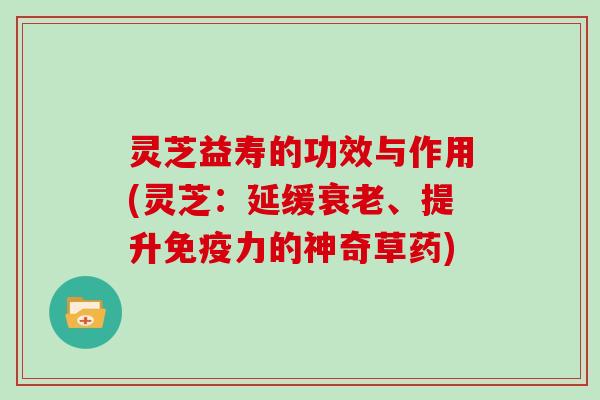 灵芝益寿的功效与作用(灵芝：延缓衰老、提升免疫力的神奇草药)